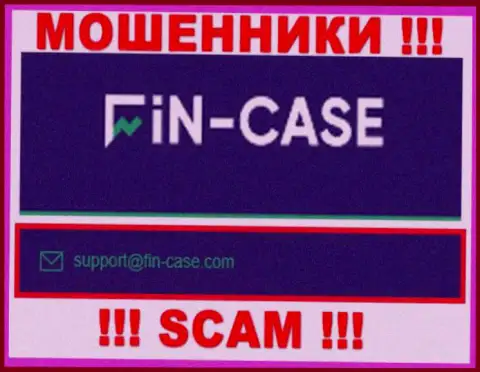 МОШЕННИКИ !!!

FiN-CASE

support@fin-case.com

!!! SCAM !!!